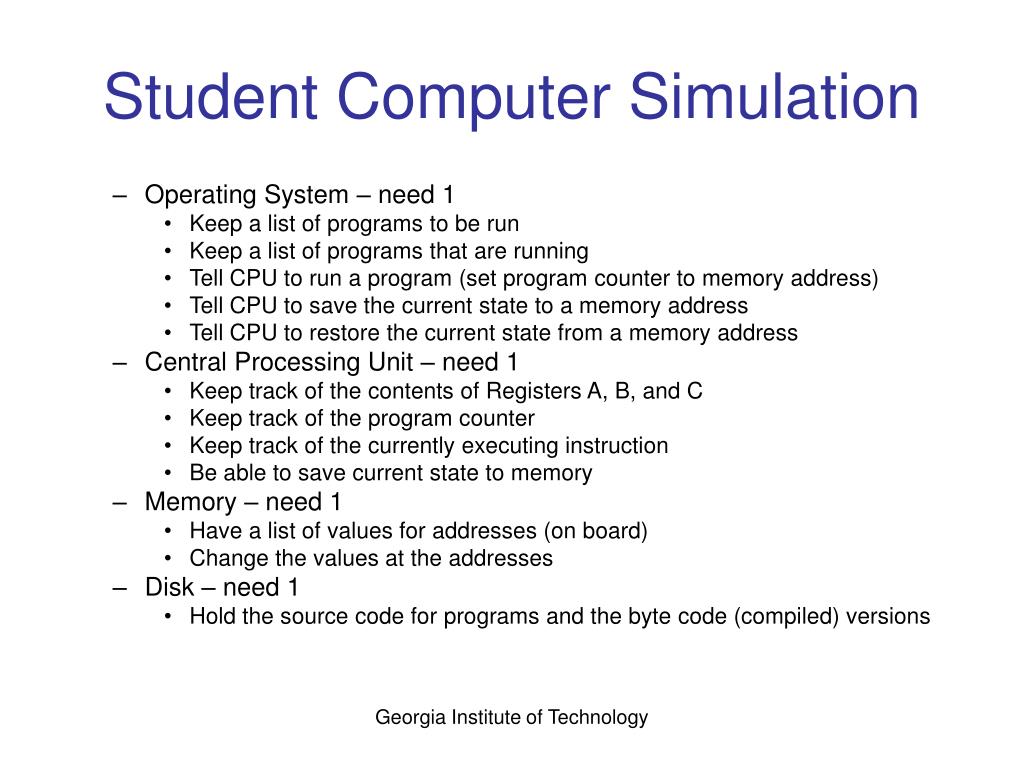 Student Computer Simulation

– Operating System – need 1
  • Keep a list of programs to be run
  • Keep a list of programs that are running
  • Tell CPU to run a program (set program counter to memory address)
  • Tell CPU to save the current state to a memory address
  • Tell CPU to restore the current state from a memory address
– Central Processing Unit – need 1
  • Keep track of the contents of Registers A, B, and C
  • Keep track of the program counter
  • Keep track of the currently executing instruction
  • Be able to save current state to memory
– Memory – need 1
  • Have a list of values for addresses (on board)
  • Change the values at the addresses
– Disk – need 1
  • Hold the source code for programs and the byte code (compiled) versions

Georgia Institute of Technology